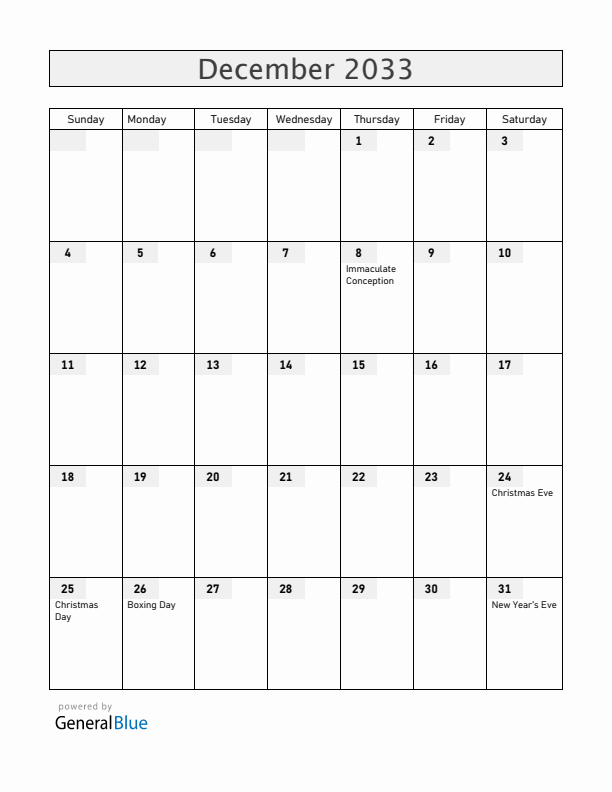 December 2033

| Sunday | Monday | Tuesday | Wednesday | Thursday | Friday | Saturday |
|---|---|---|---|---|---|---|
| | | | | 1 | 2 | 3 |
| 4 | 5 | 6 | 7 | 8 Immaculate Conception | 9 | 10 |
| 11 | 12 | 13 | 14 | 15 | 16 | 17 |
| 18 | 19 | 20 | 21 | 22 | 23 | 24 Christmas Eve |
| 25 Christmas Day | 26 Boxing Day | 27 | 28 | 29 | 30 | 31 New Year's Eve |

powered by
GeneralBlue